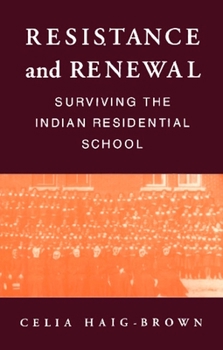 RESISTANCE and RENEWAL

SURVIVING THE INDIAN RESIDENTIAL SCHOOL

CELIA HAIG-BROWN